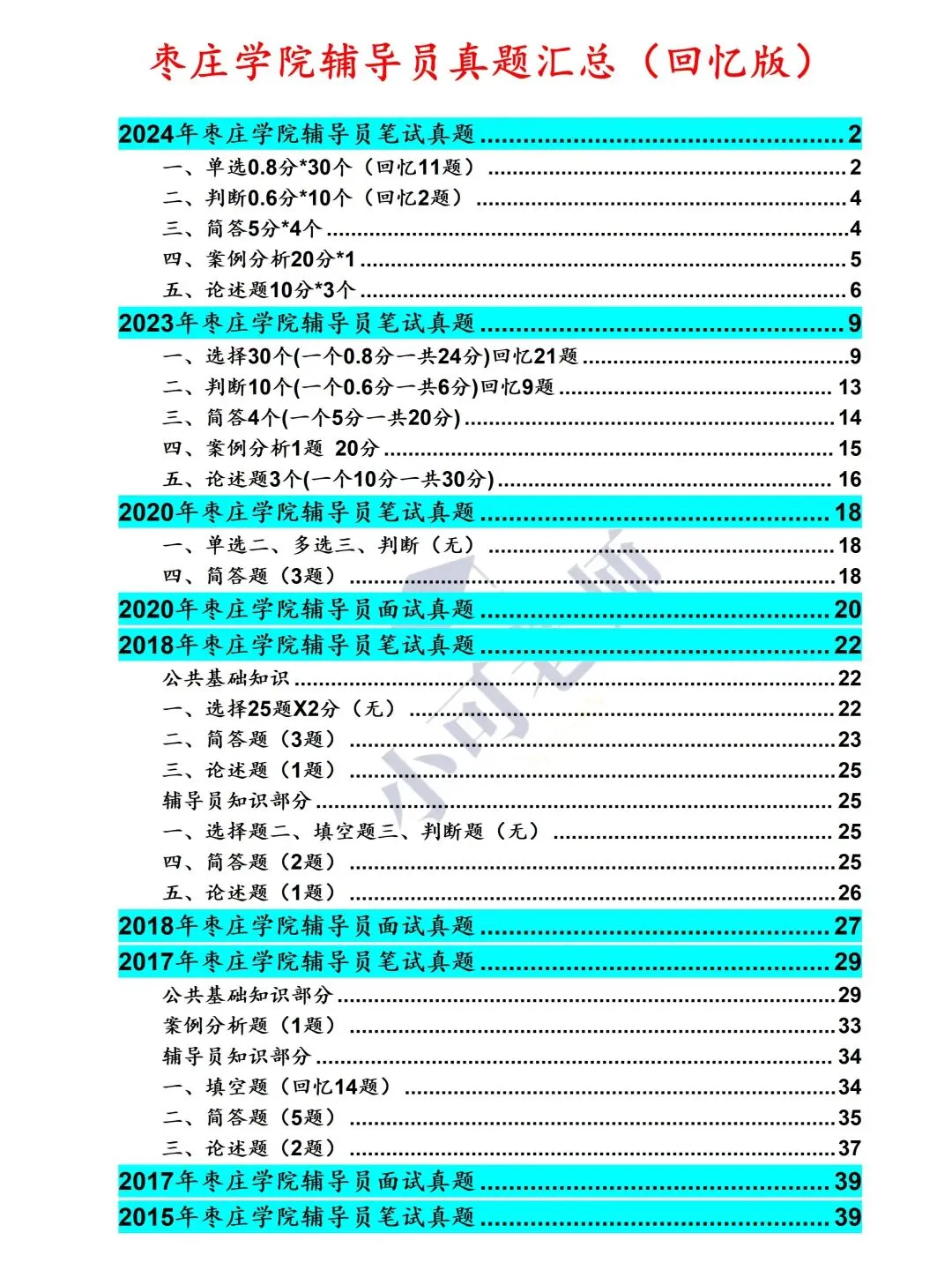 枣庄学院辅导员真题汇总（回忆版）

2024年枣庄学院辅导员笔试真题 2
一、单选0.8分*30个（回忆11题） 2
二、判断0.6分*10个（回忆2题） 4
三、简答5分*4个 4
四、案例分析20分*1 5
五、论述题10分*3个 6
2023年枣庄学院辅导员笔试真题 9
一、选择30个(一个0.8分一共24分)回忆21题 9
二、判断10个(一个0.6分一共6分)回忆9题 13
三、简答4个(一个5分一共20分) 14
四、案例分析1题 20分 15
五、论述题3个(一个10分一共30分) 16
2020年枣庄学院辅导员笔试真题 18
一、单选二、多选三、判断（无） 18
四、简答题（3题） 18
2020年枣庄学院辅导员面试真题 20
2018年枣庄学院辅导员笔试真题 22
公共基础知识 22
一、选择25题X2分（无） 22
二、简答题（3题） 23
三、论述题（1题） 25
辅导员知识部分 25
一、选择题二、填空题三、判断题（无） 25
四、简答题（2题） 25
五、论述题（1题） 26
2018年枣庄学院辅导员面试真题 27
2017年枣庄学院辅导员笔试真题 29
公共基础知识部分 29
案例分析题（1题） 33
辅导员知识部分 34
一、填空题（回忆14题） 34
二、简答题（5题） 35
三、论述题（2题） 37
2017年枣庄学院辅导员面试真题 39
2015年枣庄学院辅导员笔试真题 39

小可老师